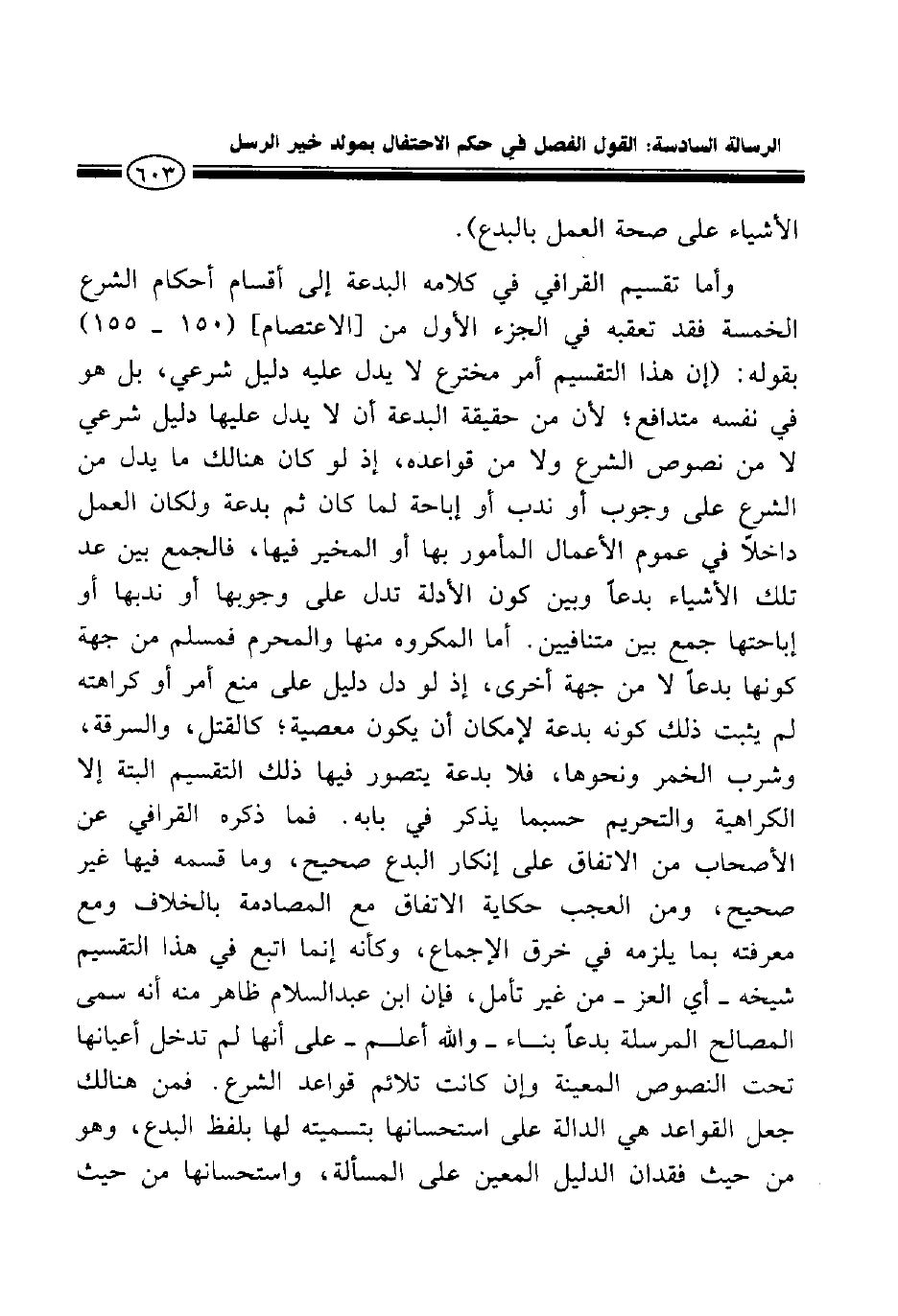 الرسالة السادسة: القول الفصل في حكم الاحتفال بمولد خير الرسل

٦٠٣

الأشياء على صحة العمل بالبدع).

وأما تقسيم القرافي في كلامه البدعة إلى أقسام أحكام الشرع الخمسة فقد تعقبه في الجزء الأول من [الاعتصام] (١٥٠ ـ ١٥٥) بقوله: (إن هذا التقسيم أمر مخترع لا يدل عليه دليل شرعي، بل هو في نفسه متدافع؛ لأن من حقيقة البدعة أن لا يدل عليها دليل شرعي لا من نصوص الشرع ولا من قواعده، إذ لو كان هنالك ما يدل من الشرع على وجوب أو ندب أو إباحة لما كان ثم بدعة ولكان العمل داخلاً في عموم الأعمال المأمور بها أو المخير فيها، فالجمع بين عد تلك الأشياء بدعاً وبين كون الأدلة تدل على وجوبها أو ندبها أو إباحتها جمع بين متنافيين. أما المكروه منها والمحرم فمسلم من جهة كونها بدعاً لا من جهة أخرى، إذ لو دل دليل على منع أمر أو كراهته لم يثبت ذلك كونه بدعة لإمكان أن يكون معصية؛ كالقتل، والسرقة، وشرب الخمر ونحوها، فلا بدعة يتصور فيها ذلك التقسيم البتة إلا الكراهية والتحريم حسبما يذكر في بابه. فما ذكره القرافي عن الأصحاب من الاتفاق على إنكار البدع صحيح، وما قسمه فيها غير صحيح، ومن العجب حكاية الاتفاق مع المصادمة بالخلاف ومع معرفته بما يلزمه في خرق الإجماع، وكأنه إنما اتبع في هذا التقسيم شيخه ـ أي العز ـ من غير تأمل، فإن ابن عبدالسلام ظاهر منه أنه سمى المصالح المرسلة بدعاً بنـاء ـ والله أعلـم ـ على أنها لم تدخل أعيانها تحت النصوص المعينة وإن كانت تلائم قواعد الشرع. فمن هنالك جعل القواعد هي الدالة على استحسانها بتسميته لها بلفظ البدع، وهو من حيث فقدان الدليل المعين على المسألة، واستحسانها من حيث